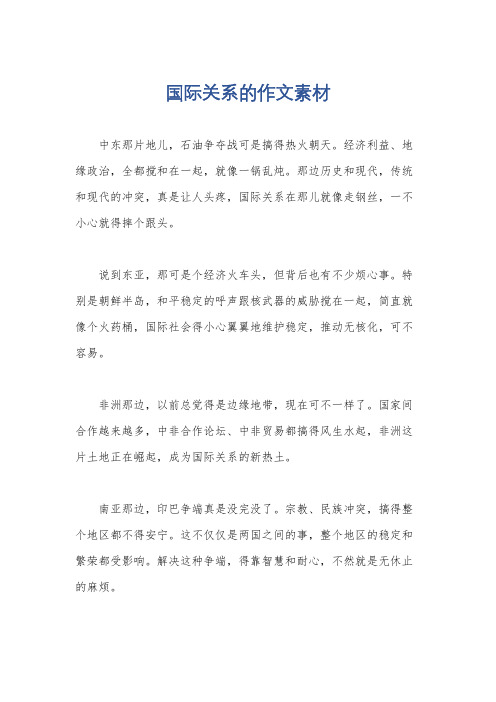 国际关系的作文素材

中东那片地儿，石油争夺战可是搞得热火朝天。经济利益、地缘政治，全都搅和在一起，就像一锅乱炖。那边历史和现代，传统和现代的冲突，真是让人头疼，国际关系在那儿就像走钢丝，一不小心就得摔个跟头。

说到东亚，那可是个经济火车头，但背后也有不少烦心事。特别是朝鲜半岛，和平稳定的呼声跟核武器的威胁搅在一起，简直就像个火药桶，国际社会得小心翼翼地维护稳定，推动无核化，可不容易。

非洲那边，以前总觉得是边缘地带，现在可不一样了。国家间合作越来越多，中非合作论坛、中非贸易都搞得风生水起，非洲这片土地正在崛起，成为国际关系的新热土。

南亚那边，印巴争端真是没完没了。宗教、民族冲突，搞得整个地区都不得安宁。这不仅仅是两国之间的事，整个地区的稳定和繁荣都受影响。解决这种争端，得靠智慧和耐心，不然就是无休止的麻烦。